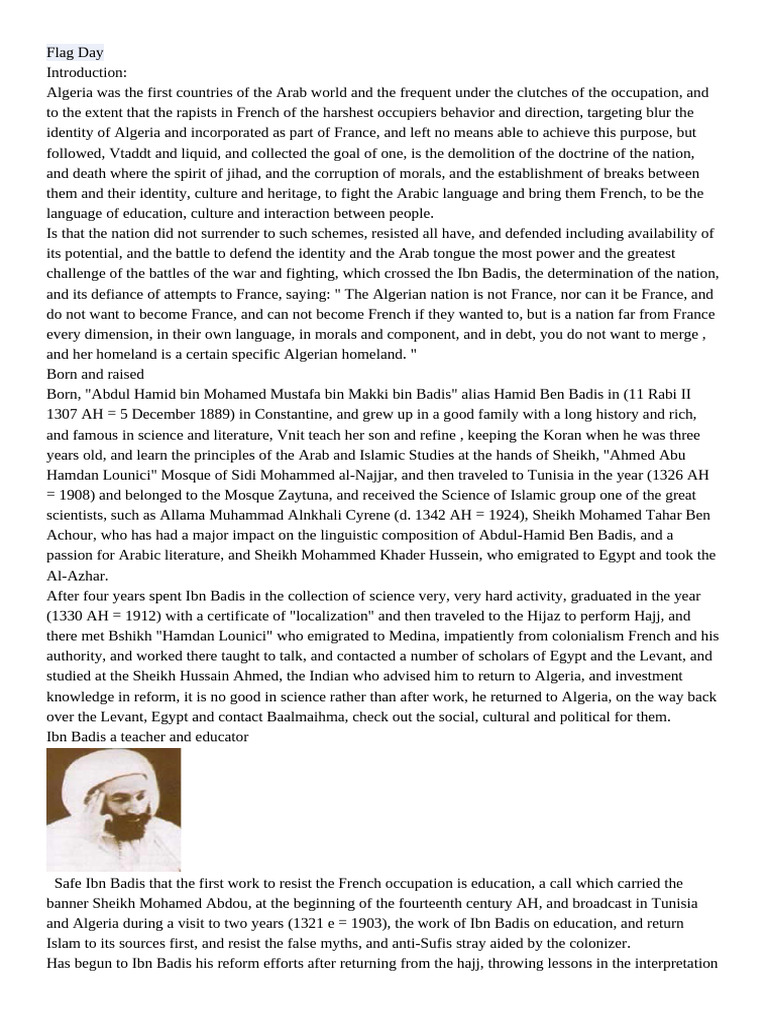 Flag Day
Introduction:
Algeria was the first countries of the Arab world and the frequent under the clutches of the occupation, and to the extent that the rapists in French of the harshest occupiers behavior and direction, targeting blur the identity of Algeria and incorporated as part of France, and left no means able to achieve this purpose, but followed, Vtaddt and liquid, and collected the goal of one, is the demolition of the doctrine of the nation, and death where the spirit of jihad, and the corruption of morals, and the establishment of breaks between them and their identity, culture and heritage, to fight the Arabic language and bring them French, to be the language of education, culture and interaction between people.
Is that the nation did not surrender to such schemes, resisted all have, and defended including availability of its potential, and the battle to defend the identity and the Arab tongue the most power and the greatest challenge of the battles of the war and fighting, which crossed the Ibn Badis, the determination of the nation, and its defiance of attempts to France, saying: " The Algerian nation is not France, nor can it be France, and do not want to become France, and can not become French if they wanted to, but is a nation far from France every dimension, in their own language, in morals and component, and in debt, you do not want to merge , and her homeland is a certain specific Algerian homeland. "
Born and raised
Born, "Abdul Hamid bin Mohamed Mustafa bin Makki bin Badis" alias Hamid Ben Badis in (11 Rabi II 1307 AH = 5 December 1889) in Constantine, and grew up in a good family with a long history and rich, and famous in science and literature, Vnit teach her son and refine , keeping the Koran when he was three years old, and learn the principles of the Arab and Islamic Studies at the hands of Sheikh, "Ahmed Abu Hamdan Lounici" Mosque of Sidi Mohammed al-Najjar, and then traveled to Tunisia in the year (1326 AH = 1908) and belonged to the Mosque Zaytuna, and received the Science of Islamic group one of the great scientists, such as Allama Muhammad Alnkhali Cyrene (d. 1342 AH = 1924), Sheikh Mohamed Tahar Ben Achour, who has had a major impact on the linguistic composition of Abdul-Hamid Ben Badis, and a passion for Arabic literature, and Sheikh Mohammed Khader Hussein, who emigrated to Egypt and took the Al-Azhar.
After four years spent Ibn Badis in the collection of science very, very hard activity, graduated in the year (1330 AH = 1912) with a certificate of "localization" and then traveled to the Hijaz to perform Hajj, and there met Bshikh "Hamdan Lounici" who emigrated to Medina, impatiently from colonialism French and his authority, and worked there taught to talk, and contacted a number of scholars of Egypt and the Levant, and studied at the Sheikh Hussain Ahmed, the Indian who advised him to return to Algeria, and investment knowledge in reform, it is no good in science rather than after work, he returned to Algeria, on the way back over the Levant, Egypt and contact Baalmaihma, check out the social, cultural and political for them.
Ibn Badis a teacher and educator

Safe Ibn Badis that the first work to resist the French occupation is education, a call which carried the banner Sheikh Mohamed Abdou, at the beginning of the fourteenth century AH, and broadcast in Tunisia and Algeria during a visit to two years (1321 e = 1903), the work of Ibn Badis on education, and return Islam to its sources first, and resist the false myths, and anti-Sufis stray aided by the colonizer.
Has begun to Ibn Badis his reform efforts after returning from the hajj, throwing lessons in the interpretation